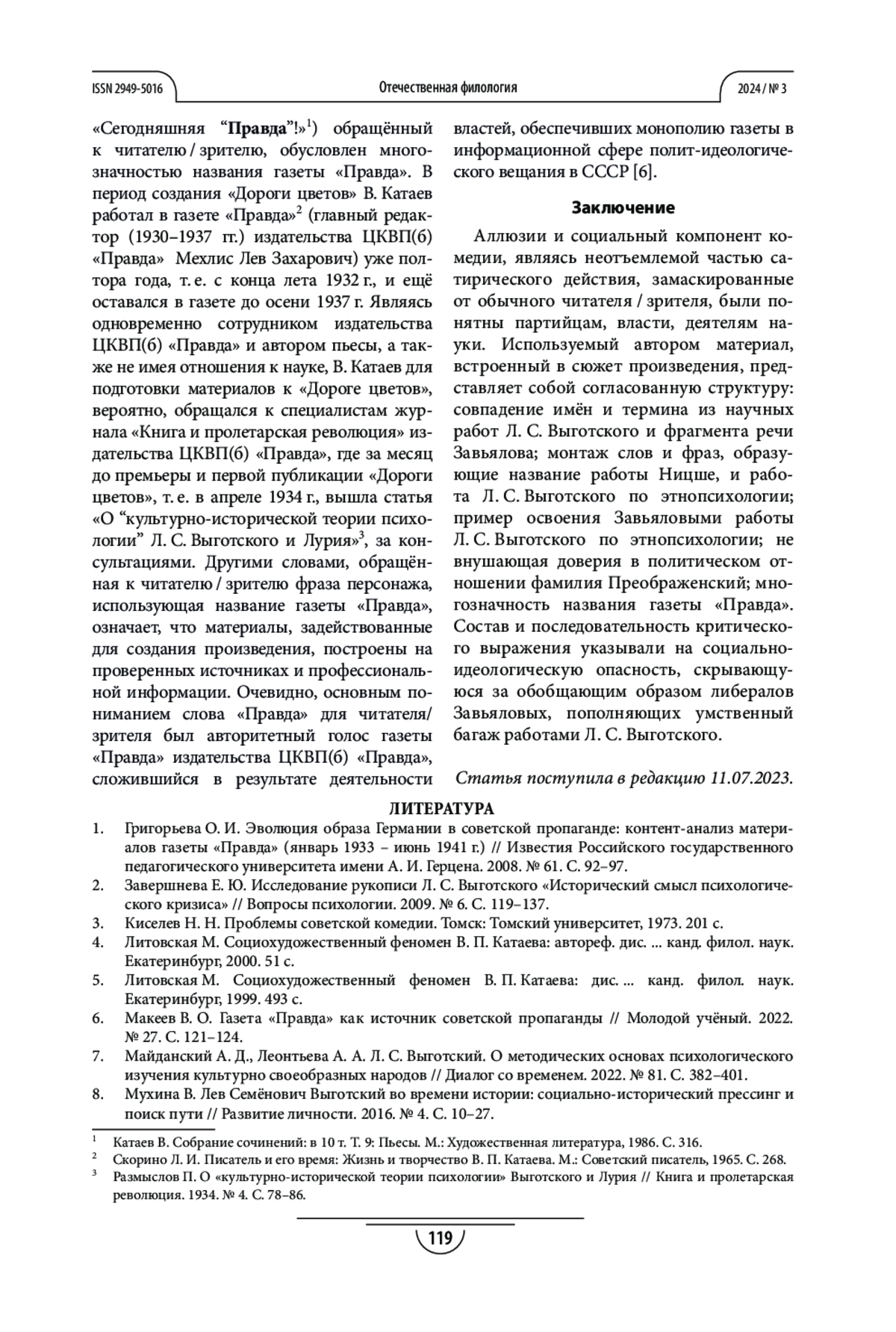 ISSN 2949-5016

Отечественная филология

2024 / № 3

«Сегодняшняя “Правда”!»$^1$) обращённый к читателю / зрителю, обусловлен многозначностью названия газеты «Правда». В период создания «Дороги цветов» В. Катаев работал в газете «Правда»$^2$ (главный редактор (1930–1937 гг.) издательства ЦКВП(б) «Правда» Мехлис Лев Захарович) уже полтора года, т. е. с конца лета 1932 г., и ещё оставался в газете до осени 1937 г. Являясь одновременно сотрудником издательства ЦКВП(б) «Правда» и автором пьесы, а также не имея отношения к науке, В. Катаев для подготовки материалов к «Дороге цветов», вероятно, обращался к специалистам журнала «Книга и пролетарская революция» издательства ЦКВП(б) «Правда», где за месяц до премьеры и первой публикации «Дороги цветов», т. е. в апреле 1934 г., вышла статья «О “культурно-исторической теории психологии” Л. С. Выготского и Лурия»$^3$, за консультациями. Другими словами, обращённая к читателю / зрителю фраза персонажа, использующая название газеты «Правда», означает, что материалы, задействованные для создания произведения, построены на проверенных источниках и профессиональной информации. Очевидно, основным пониманием слова «Правда» для читателя/ зрителя был авторитетный голос газеты «Правда» издательства ЦКВП(б) «Правда», сложившийся в результате деятельности властей, обеспечивших монополию газеты в информационной сфере полит-идеологического вещания в СССР [6].

Заключение

Аллюзии и социальный компонент комедии, являясь неотъемлемой частью сатирического действия, замаскированные от обычного читателя / зрителя, были понятны партийцам, власти, деятелям науки. Используемый автором материал, встроенный в сюжет произведения, представляет собой согласованную структуру: совпадение имён и термина из научных работ Л. С. Выготского и фрагмента речи Завьялова; монтаж слов и фраз, образующие название работы Ницше, и работа Л. С. Выготского по этнопсихологии; пример освоения Завьяловыми работы Л. С. Выготского по этнопсихологии; не внушающая доверия в политическом отношении фамилия Преображенский; многозначность названия газеты «Правда». Состав и последовательность критического выражения указывали на социально-идеологическую опасность, скрывающуюся за обобщающим образом либералов Завьяловых, пополняющих умственный багаж работами Л. С. Выготского.

Статья поступила в редакцию 11.07.2023.

ЛИТЕРАТУРА

1. Григорьева О. И. Эволюция образа Германии в советской пропаганде: контент-анализ материалов газеты «Правда» (январь 1933 – июнь 1941 г.) // Известия Российского государственного педагогического университета имени А. И. Герцена. 2008. № 61. С. 92–97.
2. Завершнева Е. Ю. Исследование рукописи Л. С. Выготского «Исторический смысл психологического кризиса» // Вопросы психологии. 2009. № 6. С. 119–137.
3. Киселев Н. Н. Проблемы советской комедии. Томск: Томский университет, 1973. 201 с.
4. Литовская М. Социохудожественный феномен В. П. Катаева: автореф. дис. ... канд. филол. наук. Екатеринбург, 2000. 51 с.
5. Литовская М. Социохудожественный феномен В. П. Катаева: дис. ... канд. филол. наук. Екатеринбург, 1999. 493 с.
6. Макеев В. О. Газета «Правда» как источник советской пропаганды // Молодой учёный. 2022. № 27. С. 121–124.
7. Майданский А. Д., Леонтьева А. А. Л. С. Выготский. О методических основах психологического изучения культурно своеобразных народов // Диалог со временем. 2022. № 81. С. 382–401.
8. Мухина В. Лев Семёнович Выготский во времени истории: социально-исторический прессинг и поиск пути // Развитие личности. 2016. № 4. С. 10–27.

$^1$ Катаев В. Собрание сочинений: в 10 т. Т. 9: Пьесы. М.: Художественная литература, 1986. С. 316.
$^2$ Скорино Л. И. Писатель и его время: Жизнь и творчество В. П. Катаева. М.: Советский писатель, 1965. С. 268.
$^3$ Размыслов П. О «культурно-исторической теории психологии» Выготского и Лурия // Книга и пролетарская революция. 1934. № 4. С. 78–86.

119